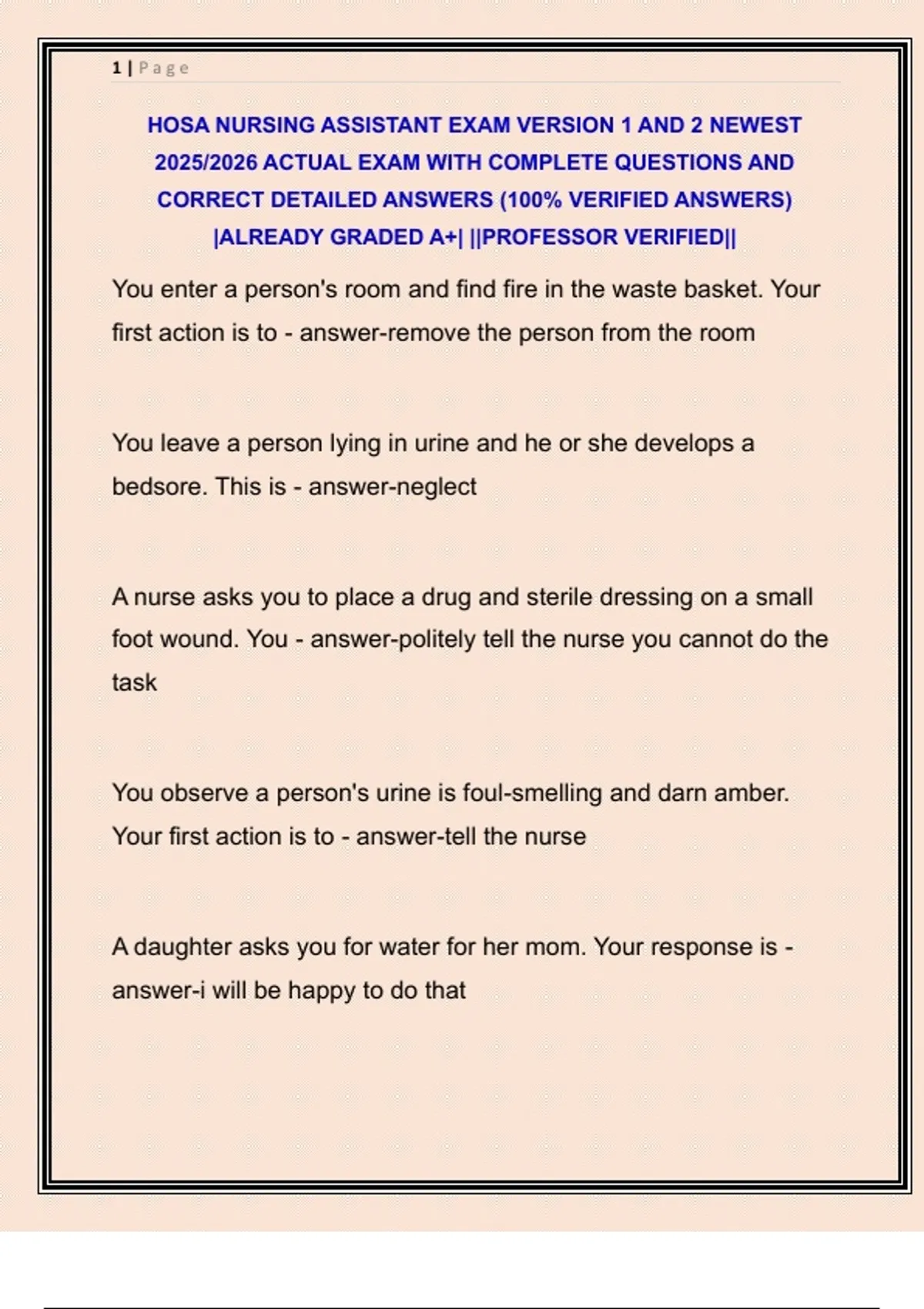 1 | Page

HOSA NURSING ASSISTANT EXAM VERSION 1 AND 2 NEWEST 2025/2026 ACTUAL EXAM WITH COMPLETE QUESTIONS AND CORRECT DETAILED ANSWERS (100% VERIFIED ANSWERS) |ALREADY GRADED A+| ||PROFESSOR VERIFIED||

You enter a person's room and find fire in the waste basket. Your first action is to - answer-remove the person from the room

You leave a person lying in urine and he or she develops a bedsore. This is - answer-neglect

A nurse asks you to place a drug and sterile dressing on a small foot wound. You - answer-politely tell the nurse you cannot do the task

You observe a person's urine is foul-smelling and darn amber. Your first action is to - answer-tell the nurse

A daughter asks you for water for her mom. Your response is - answer-i will be happy to do that